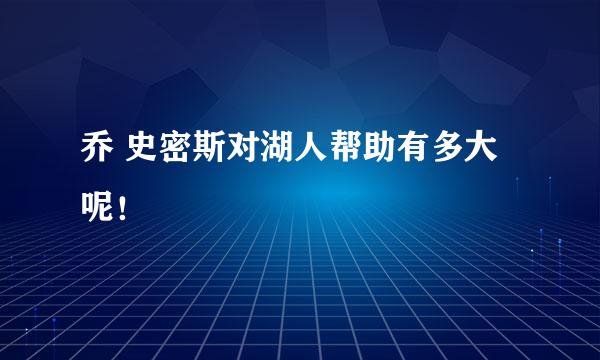 乔 史密斯对湖人帮助有多大呢！